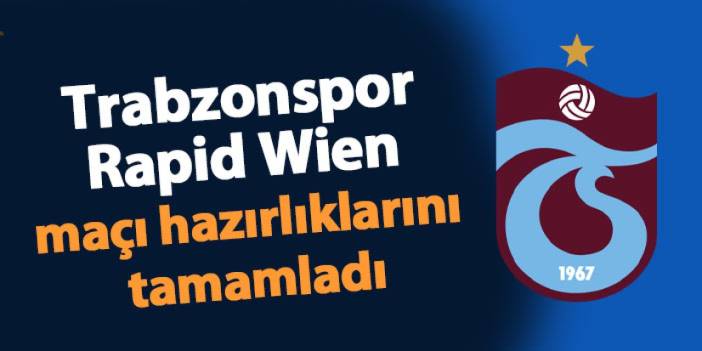 Trabzonspor Rapid Wien maçı hazırlıklarını tamamladı

1967